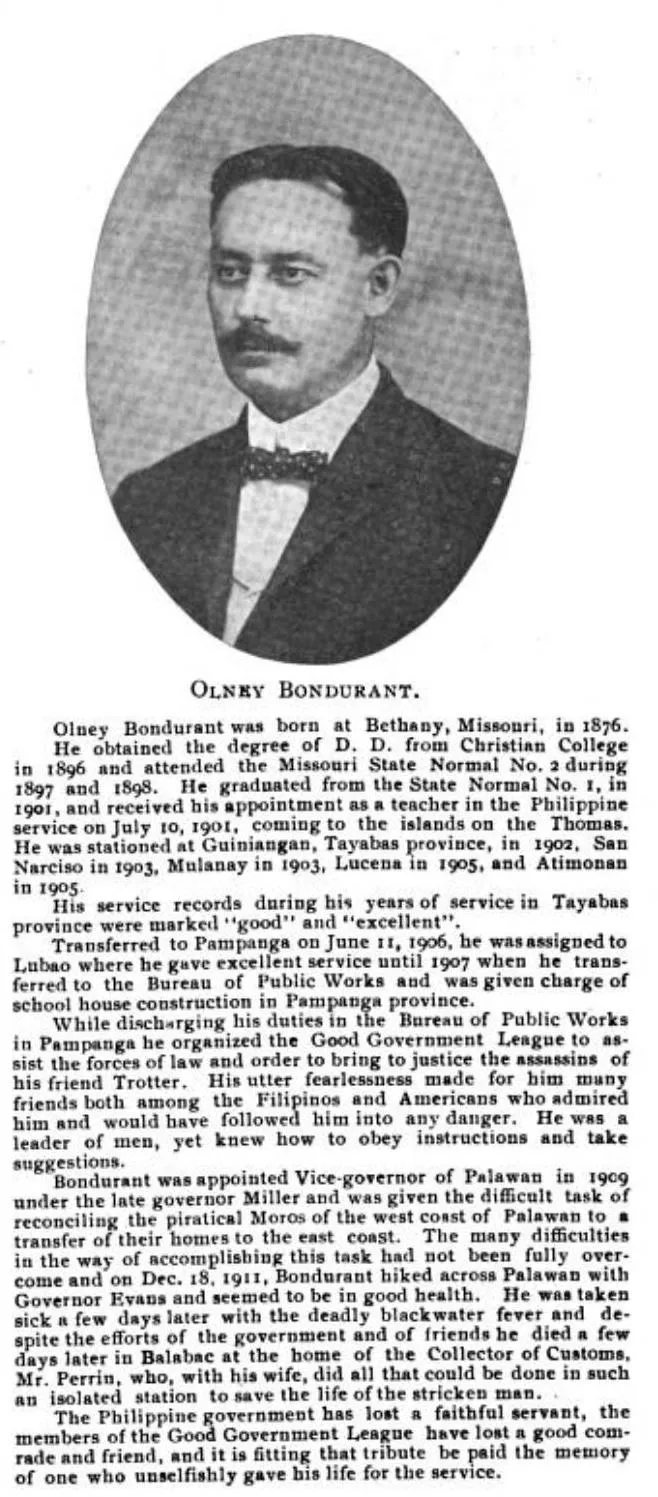 OLNEY BONDURANT.

Olney Bondurant was born at Bethany, Missouri, in 1876.

He obtained the degree of D. D. from Christian College in 1896 and attended the Missouri State Normal No. 2 during 1897 and 1898. He graduated from the State Normal No. 1, in 1901, and received his appointment as a teacher in the Philippine service on July 10, 1901, coming to the islands on the Thomas. He was stationed at Guiniangan, Tayabas province, in 1902, San Narciso in 1903, Mulanay in 1903, Lucena in 1905, and Atimonan in 1905.

His service records during his years of service in Tayabas province were marked "good" and "excellent".

Transferred to Pampanga on June 11, 1906, he was assigned to Lubao where he gave excellent service until 1907 when he transferred to the Bureau of Public Works and was given charge of school house construction in Pampanga province.

While discharging his duties in the Bureau of Public Works in Pampanga he organized the Good Government League to assist the forces of law and order to bring to justice the assassins of his friend Trotter. His utter fearlessness made for him many friends both among the Filipinos and Americans who admired him and would have followed him into any danger. He was a leader of men, yet knew how to obey instructions and take suggestions.

Bondurant was appointed Vice-governor of Palawan in 1909 under the late governor Miller and was given the difficult task of reconciling the piratical Moros of the west coast of Palawan to a transfer of their homes to the east coast. The many difficulties in the way of accomplishing this task had not been fully overcome and on Dec. 18, 1911, Bondurant hiked across Palawan with Governor Evans and seemed to be in good health. He was taken sick a few days later with the deadly blackwater fever and despite the efforts of the government and of friends he died a few days later in Balabac at the home of the Collector of Customs, Mr. Perrin, who, with his wife, did all that could be done in such an isolated station to save the life of the stricken man.

The Philippine government has lost a faithful servant, the members of the Good Government League have lost a good comrade and friend, and it is fitting that tribute be paid the memory of one who unselfishly gave his life for the service.